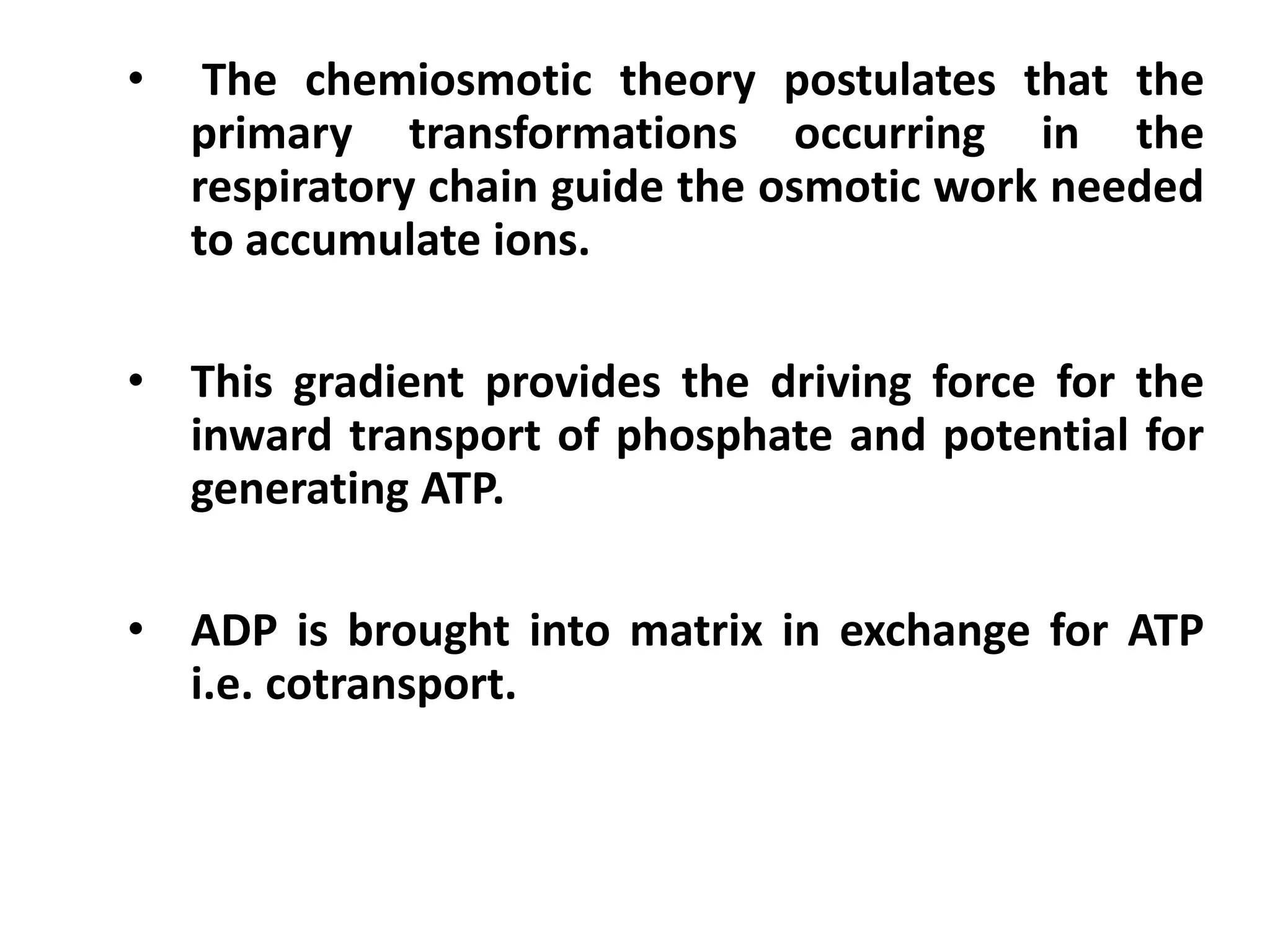 • The chemiosmotic theory postulates that the primary transformations occurring in the respiratory chain guide the osmotic work needed to accumulate ions.

• This gradient provides the driving force for the inward transport of phosphate and potential for generating ATP.

• ADP is brought into matrix in exchange for ATP i.e. cotransport.